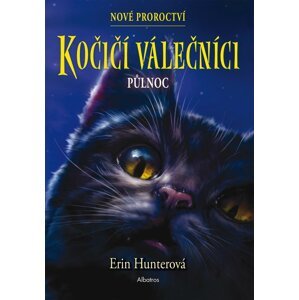 NOVÉ PROROCTVÍ

KOČIČÍ VÁLEČNÍCI

PŮLNOC

Erin Hunterová

Albatros